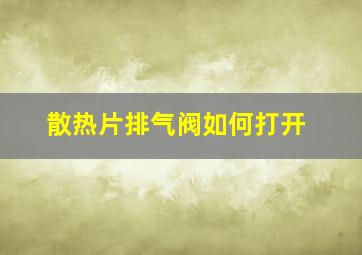 散热片排气阀如何打开